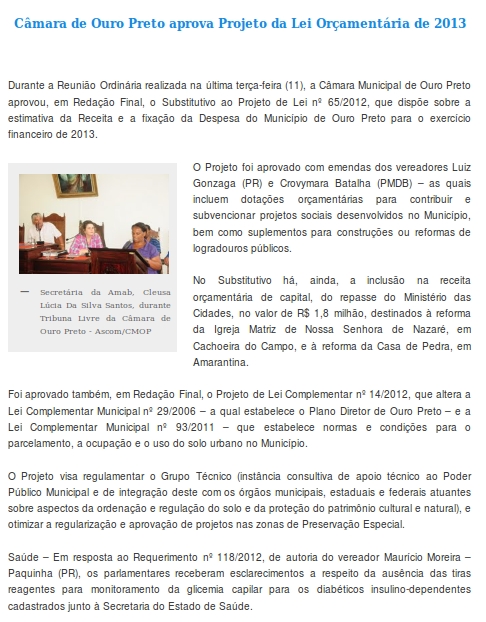 Câmara de Ouro Preto aprova Projeto da Lei Orçamentária de 2013

Durante a Reunião Ordinária realizada na última terça-feira (11), a Câmara Municipal de Ouro Preto aprovou, em Redação Final, o Substitutivo ao Projeto de Lei nº 65/2012, que dispõe sobre a estimativa da Receita e a fixação da Despesa do Município de Ouro Preto para o exercício financeiro de 2013.

— Secretária da Amab, Cleusa Lúcia Da Silva Santos, durante Tribuna Livre da Câmara de Ouro Preto - Ascom/CMOP

O Projeto foi aprovado com emendas dos vereadores Luiz Gonzaga (PR) e Crovymara Batalha (PMDB) – as quais incluem dotações orçamentárias para contribuir e subvencionar projetos sociais desenvolvidos no Município, bem como suplementos para construções ou reformas de logradouros públicos.

No Substitutivo há, ainda, a inclusão na receita orçamentária de capital, do repasse do Ministério das Cidades, no valor de R$ 1,8 milhão, destinados à reforma da Igreja Matriz de Nossa Senhora de Nazaré, em Cachoeira do Campo, e à reforma da Casa de Pedra, em Amarantina.

Foi aprovado também, em Redação Final, o Projeto de Lei Complementar nº 14/2012, que altera a Lei Complementar Municipal nº 29/2006 – a qual estabelece o Plano Diretor de Ouro Preto – e a Lei Complementar Municipal nº 93/2011 – que estabelece normas e condições para o parcelamento, a ocupação e o uso do solo urbano no Município.

O Projeto visa regulamentar o Grupo Técnico (instância consultiva de apoio técnico ao Poder Público Municipal e de integração deste com os órgãos municipais, estaduais e federais atuantes sobre aspectos da ordenação e regulação do solo e da proteção do patrimônio cultural e natural), e otimizar a regularização e aprovação de projetos nas zonas de Preservação Especial.

Saúde – Em resposta ao Requerimento nº 118/2012, de autoria do vereador Maurício Moreira – Paquinha (PR), os parlamentares receberam esclarecimentos a respeito da ausência das tiras reagentes para monitoramento da glicemia capilar para os diabéticos insulino-dependentes cadastrados junto à Secretaria do Estado de Saúde.